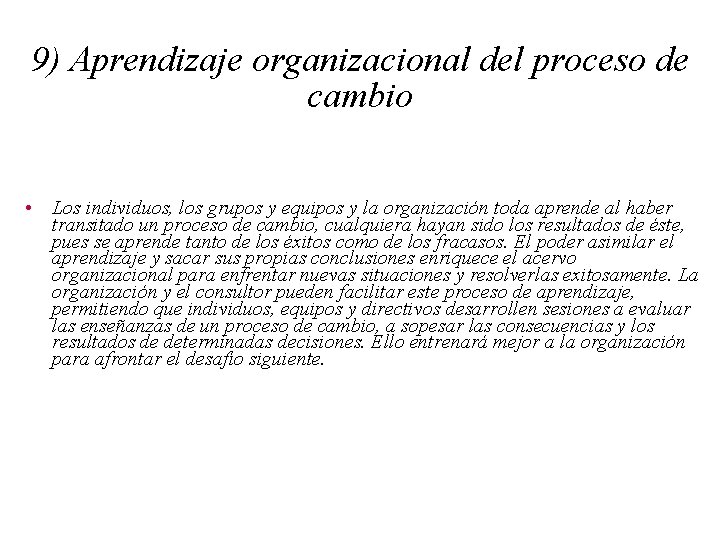 9) Aprendizaje organizacional del proceso de cambio

• Los individuos, los grupos y equipos y la organización toda aprende al haber transitado un proceso de cambio, cualquiera hayan sido los resultados de éste, pues se aprende tanto de los éxitos como de los fracasos. El poder asimilar el aprendizaje y sacar sus propias conclusiones enriquece el acervo organizacional para enfrentar nuevas situaciones y resolverlas exitosamente. La organización y el consultor pueden facilitar este proceso de aprendizaje, permitiendo que individuos, equipos y directivos desarrollen sesiones a evaluar las enseñanzas de un proceso de cambio, a sopesar las consecuencias y los resultados de determinadas decisiones. Ello entrenará mejor a la organización para afrontar el desafío siguiente.